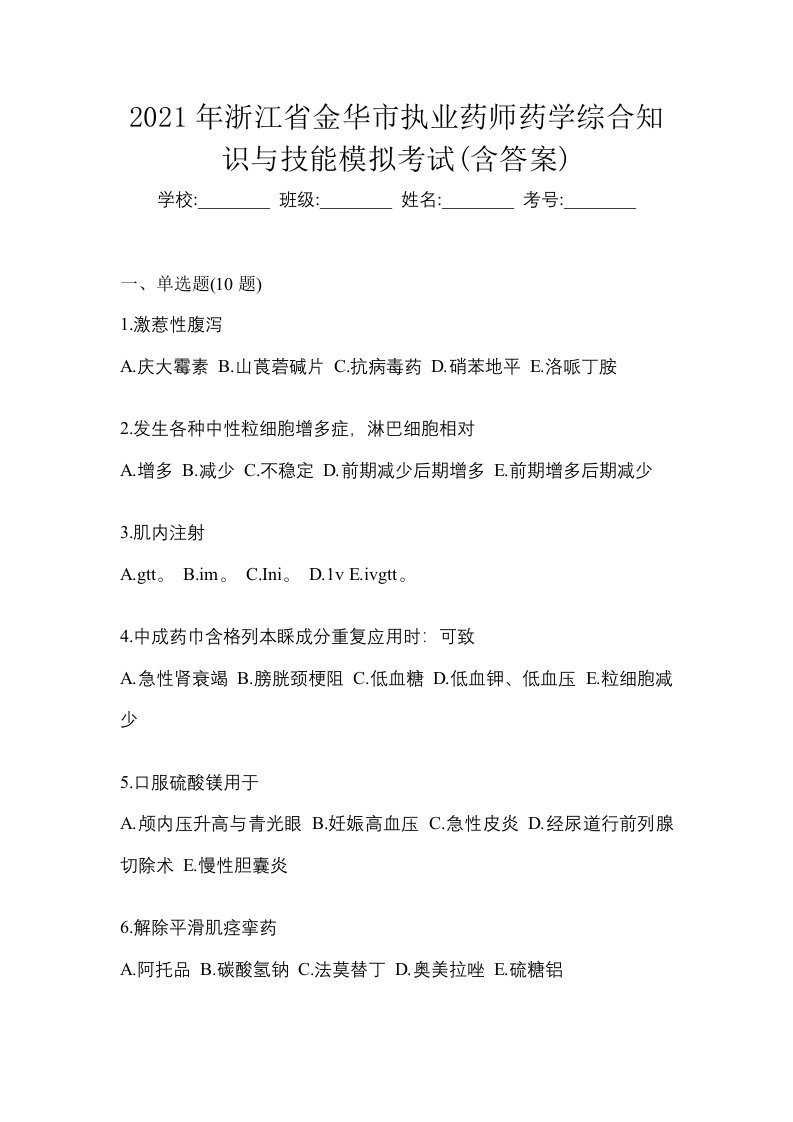 2021年浙江省金华市执业药师药学综合知识与技能模拟考试(含答案)

学校:________ 班级:________ 姓名:________ 考号:________

一、单选题(10 题)

1.激惹性腹泻

A.庆大霉素 B.山莨菪碱片 C.抗病毒药 D.硝苯地平 E.洛哌丁胺

2.发生各种中性粒细胞增多症，淋巴细胞相对

A.增多 B.减少 C.不稳定 D.前期减少后期增多 E.前期增多后期减少

3.肌内注射

A.gtt。 B.im。 C.Ini。 D.1v E.ivgtt。

4.中成药巾含格列本脲成分重复应用时：可致

A.急性肾衰竭 B.膀胱颈梗阻 C.低血糖 D.低血钾、低血压 E.粒细胞减少

5.口服硫酸镁用于

A.颅内压升高与青光眼 B.妊娠高血压 C.急性皮炎 D.经尿道行前列腺切除术 E.慢性胆囊炎

6.解除平滑肌痉挛药

A.阿托品 B.碳酸氢钠 C.法莫替丁 D.奥美拉唑 E.硫糖铝